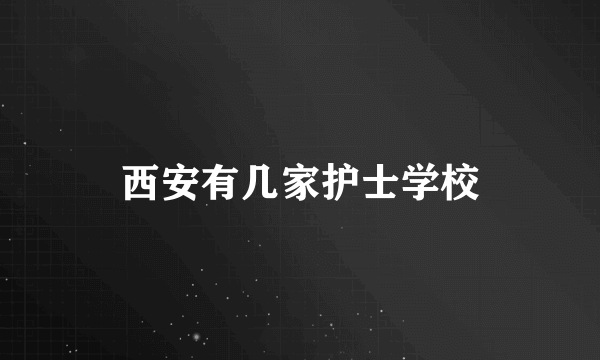 西安有几家护士学校